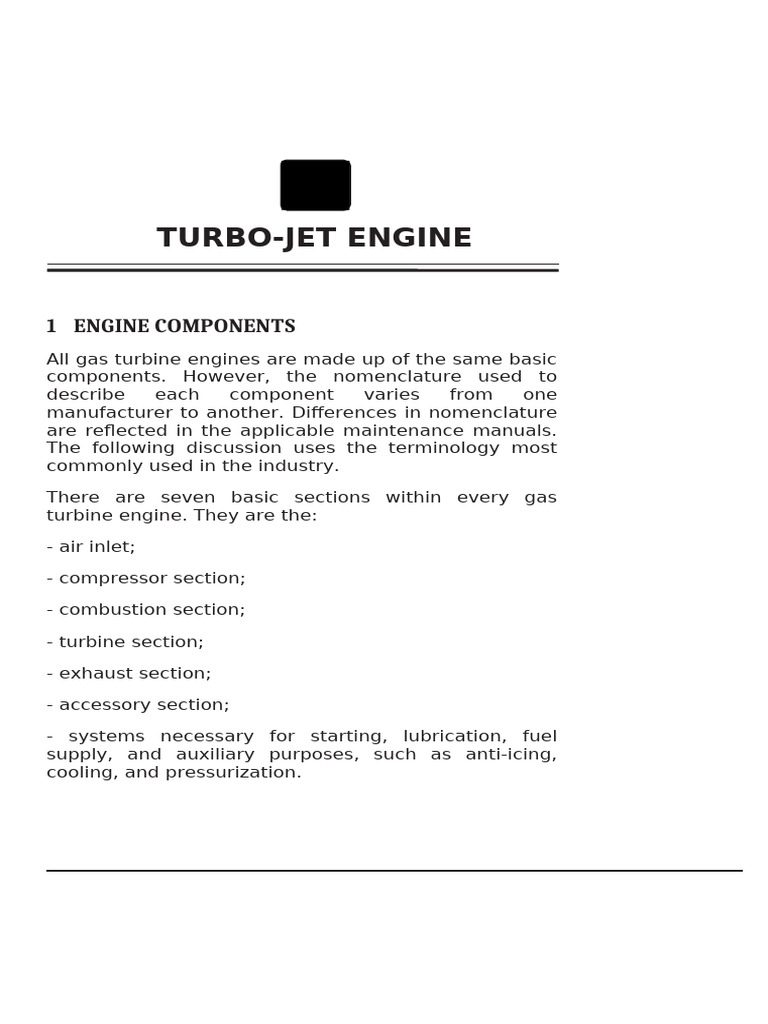 TURBO-JET ENGINE

1 ENGINE COMPONENTS

All gas turbine engines are made up of the same basic components. However, the nomenclature used to describe each component varies from one manufacturer to another. Differences in nomenclature are reflected in the applicable maintenance manuals. The following discussion uses the terminology most commonly used in the industry.

There are seven basic sections within every gas turbine engine. They are the:

- air inlet;

- compressor section;

- combustion section;

- turbine section;

- exhaust section;

- accessory section;

- systems necessary for starting, lubrication, fuel supply, and auxiliary purposes, such as anti-icing, cooling, and pressurization.